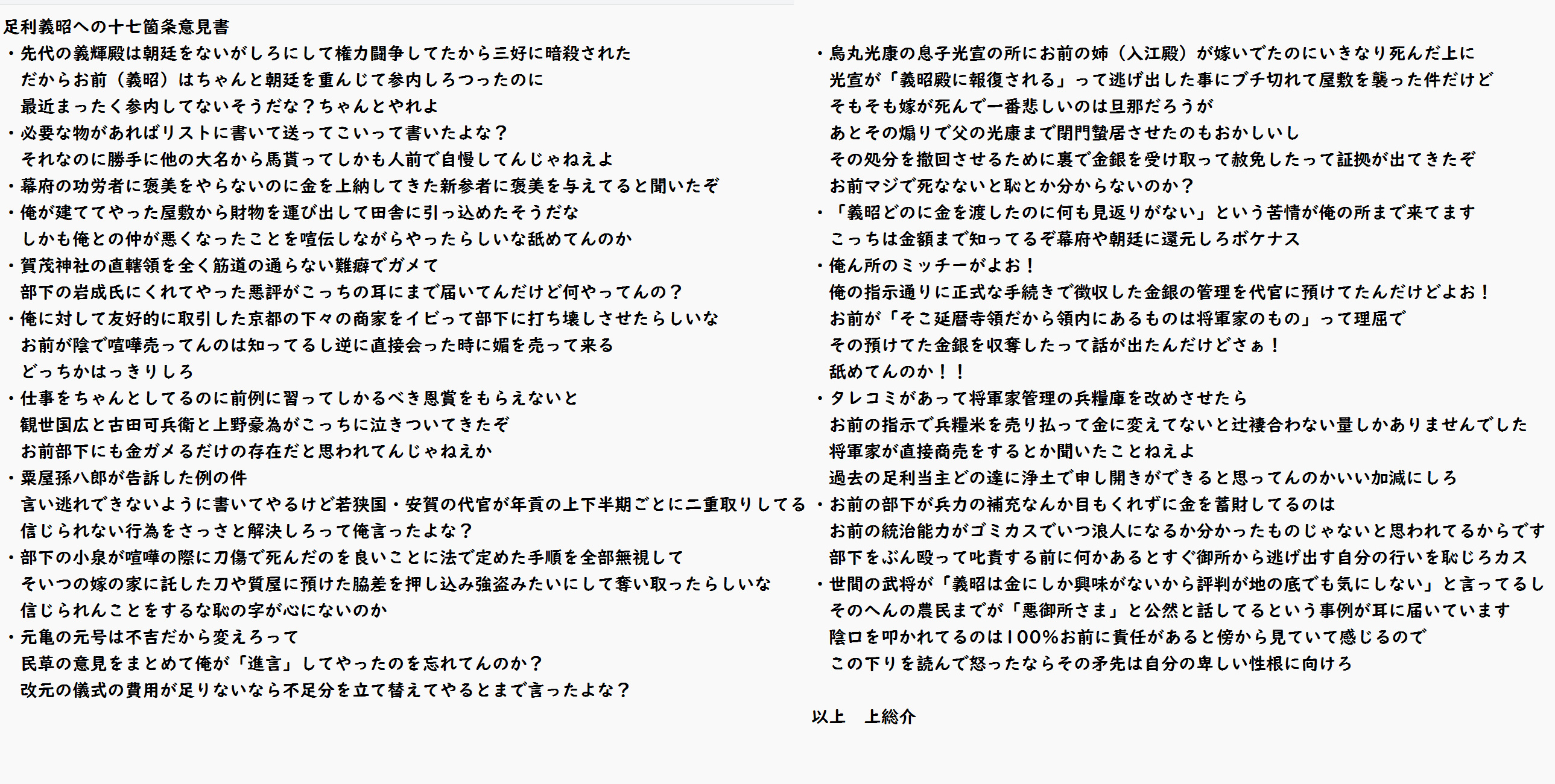 足利義昭への十七箇条意見書

・先代の義輝殿は朝廷をないがしろにして権力闘争してたから三好に暗殺された
だからお前（義昭）はちゃんと朝廷を重んじて参内しろつったのに
最近まったく参内してないそうだな？ちゃんとやれよ

・必要な物があればリストに書いて送ってこいって書いたよな？
それなのに勝手に他の大名から馬貰ってしかも人前で自慢してんじゃねえよ

・幕府の功労者に褒美をやらないのに金を上納してきた新参者に褒美を与えてると聞いたぞ

・俺が建ててやった屋敷から財物を運び出して田舎に引っ込めたそうだな
しかも俺との仲が悪くなったことを喧伝しながらやったらしいな舐めてんのか

・賀茂神社の直轄領を全く筋道の通らない難癖でガメて
部下の岩成氏にくれてやった悪評がこっちの耳にまで届いてんだけど何やってんの？

・俺に対して友好的に取引した京都の下々の商家をイビって部下に打ち壊しさせたらしいな
お前が陰で喧嘩売ってんのは知ってるし逆に直接会った時に媚を売って来る
どっちかはっきりしろ

・仕事をちゃんとしてるのに前例に習ってしかるべき恩賞をもらえないと
観世国広と古田可兵衛と上野豪為がこっちに泣きついてきたぞ
お前部下にも金ガメるだけの存在だと思われてんじゃねえか

・粟屋孫八郎が告訴した例の件
言い逃れできないように書いてやるけど若狭国・安賀の代官が年貢の上下半期ごとに二重取りしてる
信じられない行為をさっさと解決しろって俺言ったよな？

・部下の小泉が喧嘩の際に刀傷で死んだのを良いことに法で定めた手順を全部無視して
そいつの嫁の家に託した刀や質屋に預けた脇差を押し込み強盗みたいにして奪い取ったらしいな
信じられんことをするな恥の字が心にないのか

・元亀の元号は不吉だから変えろって
民草の意見をまとめて俺が「進言」してやったのを忘れてんのか？
改元の儀式の費用が足りないなら不足分を立て替えてやるとまで言ったよな？

・烏丸光康の息子光宣の所にお前の姉（入江殿）が嫁いでたのにいきなり死んだ上に
光宣が「義昭殿に報復される」って逃げ出した事にブチ切れて屋敷を襲った件だけど
そもそも嫁が死んで一番悲しいのは旦那だろうが
あとその煽りで父の光康まで閉門蟄居させたのもおかしいし
その処分を撤回させるために裏で金銀を受け取って赦免したって証拠が出てきたぞ
お前マジで死なないと恥とか分からないのか？

・「義昭どのに金を渡したのに何も見返りがない」という苦情が俺の所まで来てます
こっちは金額まで知ってるぞ幕府や朝廷に還元しろボケナス

・俺ん所のミッチーがよお！
俺の指示通りに正式な手続きで徴収した金銀の管理を代官に預けてたんだけどよお！
お前が「そこ延暦寺領だから領内にあるものは将軍家のもの」って理屈で
その預けてた金銀を収奪したって話が出たんだけどさぁ！
舐めてんのか！！

・タレコミがあって将軍家管理の兵糧庫を改めさせたら
お前の指示で兵糧米を売り払って金に変えてないと辻褄合わない量しかありませんでした
将軍家が直接商売をするとか聞いたことねえよ
過去の足利当主どの達に浄土で申し開きができると思ってんのかいい加減にしろ

・お前の部下が兵力の補充なんか目もくれずに金を蓄財してるのは
お前の統治能力がゴミカスでいつ浪人になるか分かったものじゃないと思われてるからです
部下をぶん殴って叱責する前に何かあるとすぐ御所から逃げ出す自分の行いを恥じろカス

・世間の武将が「義昭は金にしか興味がないから評判が地の底でも気にしない」と言ってるし
そのへんの農民までが「悪御所さま」と公然と話してるという事例が耳に届いています
陰口を叩かれてるのは100%お前に責任があると傍から見ていて感じるので
この下りを読んで怒ったならその矛先は自分の卑しい性根に向けろ

以上　上総介